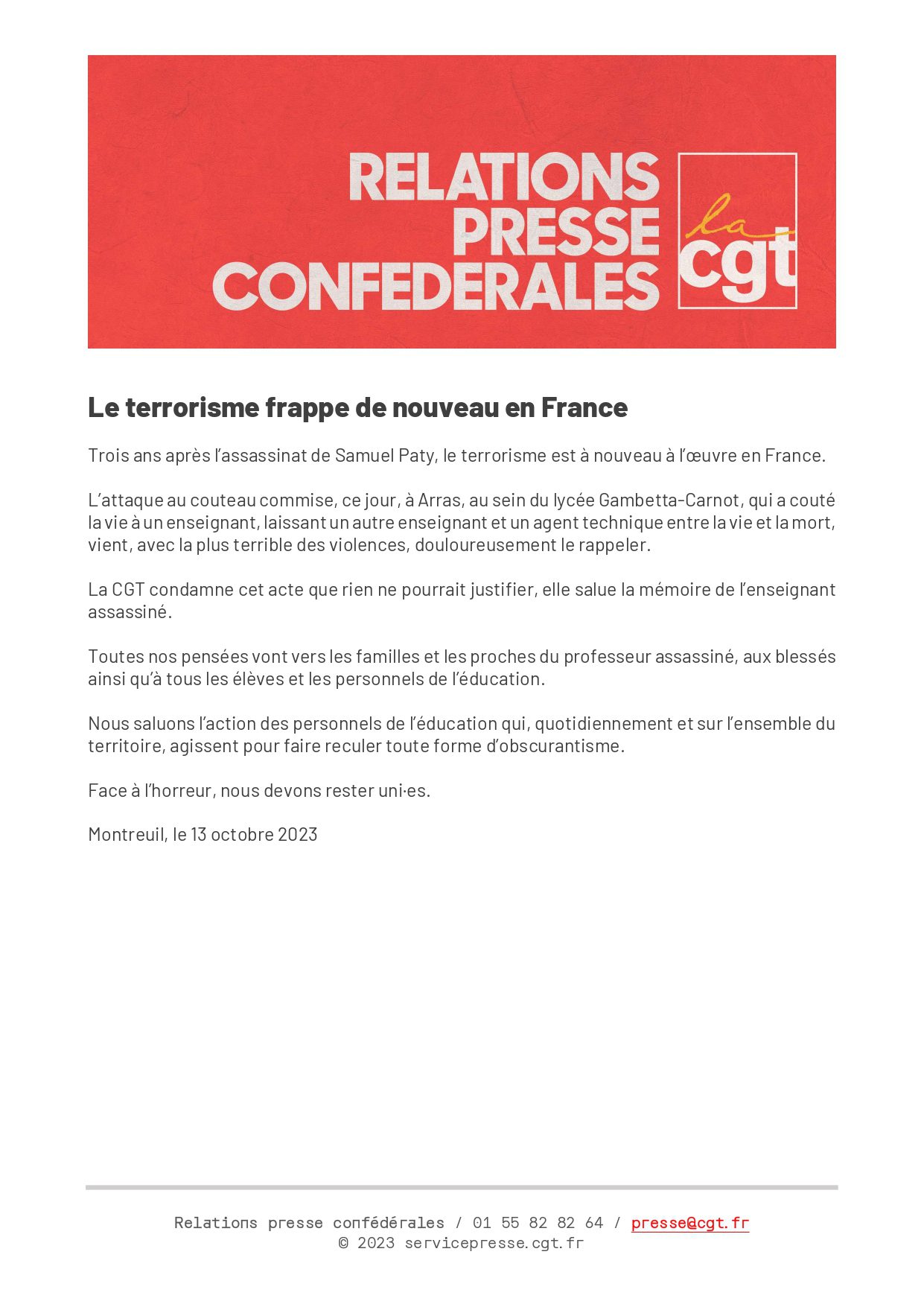 RELATIONS PRESSE CONFEDERALES

la cgt

Le terrorisme frappe de nouveau en France

Trois ans après l'assassinat de Samuel Paty, le terrorisme est à nouveau à l'œuvre en France.

L'attaque au couteau commise, ce jour, à Arras, au sein du lycée Gambetta-Carnot, qui a couté la vie à un enseignant, laissant un autre enseignant et un agent technique entre la vie et la mort, vient, avec la plus terrible des violences, douloureusement le rappeler.

La CGT condamne cet acte que rien ne pourrait justifier, elle salue la mémoire de l'enseignant assassiné.

Toutes nos pensées vont vers les familles et les proches du professeur assassiné, aux blessés ainsi qu'à tous les élèves et les personnels de l'éducation.

Nous saluons l'action des personnels de l'éducation qui, quotidiennement et sur l'ensemble du territoire, agissent pour faire reculer toute forme d'obscurantisme.

Face à l'horreur, nous devons rester uni·es.

Montreuil, le 13 octobre 2023

Relations presse confédérales / 01 55 82 82 64 / presse@cgt.fr
© 2023 servicepresse.cgt.fr